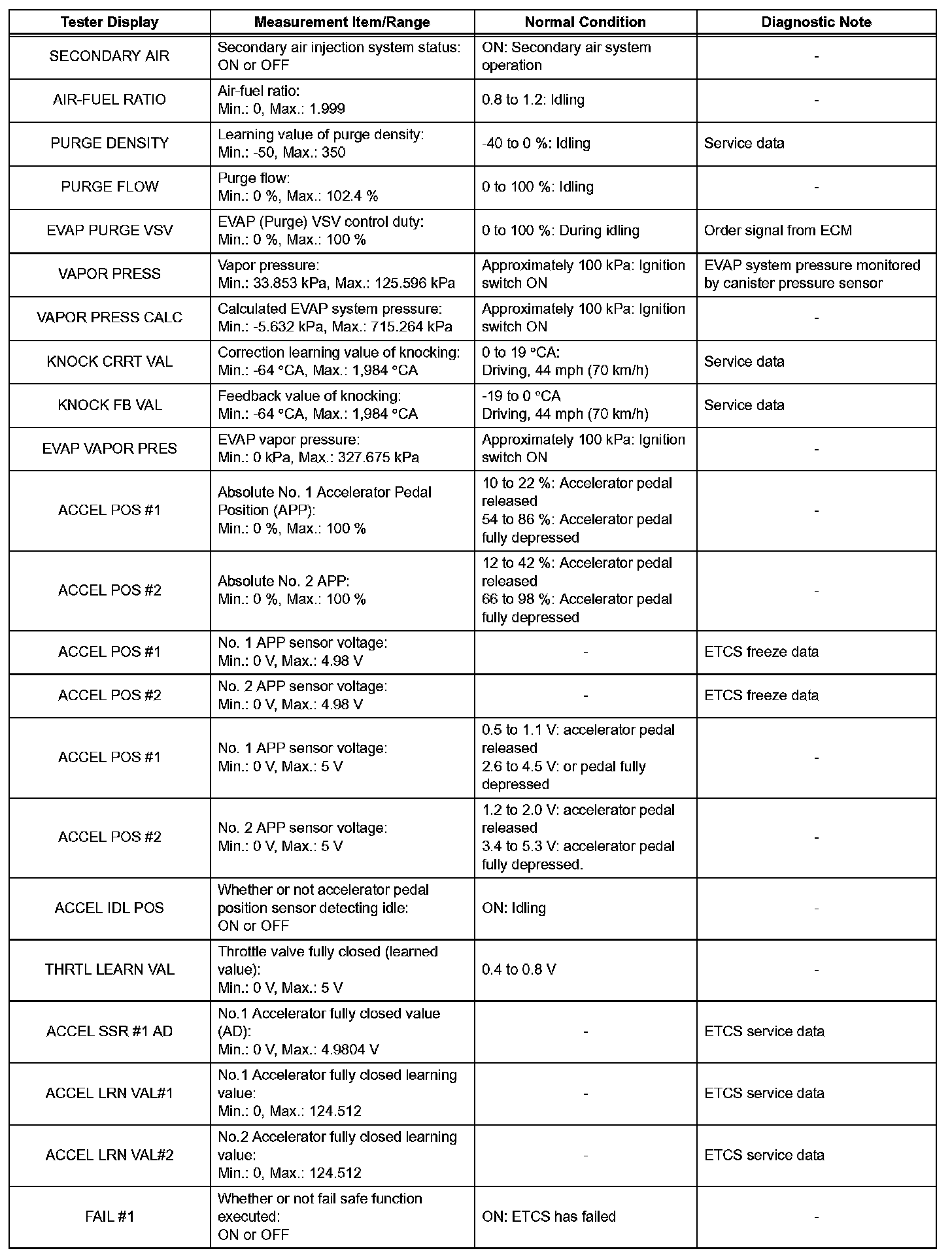 | Tester Display | Measurement Item/Range | Normal Condition | Diagnostic Note |
|---|---|---|---|
| SECONDARY AIR | Secondary air injection system status: ON or OFF | ON: Secondary air system operation | - |
| AIR-FUEL RATIO | Air-fuel ratio: Min.: 0, Max.: 1.999 | 0.8 to 1.2: Idling | - |
| PURGE DENSITY | Learning value of purge density: Min.: -50, Max.: 350 | -40 to 0 %: Idling | Service data |
| PURGE FLOW | Purge flow: Min.: 0 %, Max.: 102.4 % | 0 to 100 %: Idling | - |
| EVAP PURGE VSV | EVAP (Purge) VSV control duty: Min.: 0 %, Max.: 100 % | 0 to 100 %: During idling | Order signal from ECM |
| VAPOR PRESS | Vapor pressure: Min.: 33.853 kPa, Max.: 125.596 kPa | Approximately 100 kPa: Ignition switch ON | EVAP system pressure monitored by canister pressure sensor |
| VAPOR PRESS CALC | Calculated EVAP system pressure: Min.: -5.632 kPa, Max.: 715.264 kPa | Approximately 100 kPa: Ignition switch ON | - |
| KNOCK CRRT VAL | Correction learning value of knocking: Min.: -64 °CA, Max.: 1,984 °CA | 0 to 19 °CA: Driving, 44 mph (70 km/h) | Service data |
| KNOCK FB VAL | Feedback value of knocking: Min.: -64 °CA, Max.: 1,984 °CA | -19 to 0 °CA Driving, 44 mph (70 km/h) | Service data |
| EVAP VAPOR PRES | EVAP vapor pressure: Min.: 0 kPa, Max.: 327.675 kPa | Approximately 100 kPa: Ignition switch ON | - |
| ACCEL POS #1 | Absolute No. 1 Accelerator Pedal Position (APP): Min.: 0 %, Max.: 100 % | 10 to 22 %: Accelerator pedal released 54 to 86 %: Accelerator pedal fully depressed | - |
| ACCEL POS #2 | Absolute No. 2 APP: Min.: 0 %, Max.: 100 % | 12 to 42 %: Accelerator pedal released 66 to 98 %: Accelerator pedal fully depressed | - |
| ACCEL POS #1 | No. 1 APP sensor voltage: Min.: 0 V, Max.: 4.98 V | - | ETCS freeze data |
| ACCEL POS #2 | No. 2 APP sensor voltage: Min.: 0 V, Max.: 4.98 V | - | ETCS freeze data |
| ACCEL POS #1 | No. 1 APP sensor voltage: Min.: 0 V, Max.: 5 V | 0.5 to 1.1 V: accelerator pedal released 2.6 to 4.5 V: or pedal fully depressed | - |
| ACCEL POS #2 | No. 2 APP sensor voltage: Min.: 0 V, Max.: 5 V | 1.2 to 2.0 V: accelerator pedal released 3.4 to 5.3 V: accelerator pedal fully depressed. | - |
| ACCEL IDL POS | Whether or not accelerator pedal position sensor detecting idle: ON or OFF | ON: Idling | - |
| THRTL LEARN VAL | Throttle valve fully closed (learned value): Min.: 0 V, Max.: 5 V | 0.4 to 0.8 V | - |
| ACCEL SSR #1 AD | No.1 Accelerator fully closed value (AD): Min.: 0 V, Max.: 4.9804 V | - | ETCS service data |
| ACCEL LRN VAL#1 | No.1 Accelerator fully closed learning value: Min.: 0, Max.: 124.512 | - | ETCS service data |
| ACCEL LRN VAL#2 | No.2 Accelerator fully closed learning value: Min.: 0, Max.: 124.512 | - | ETCS service data |
| FAIL #1 | Whether or not fail safe function executed: ON or OFF | ON: ETCS has failed | - |